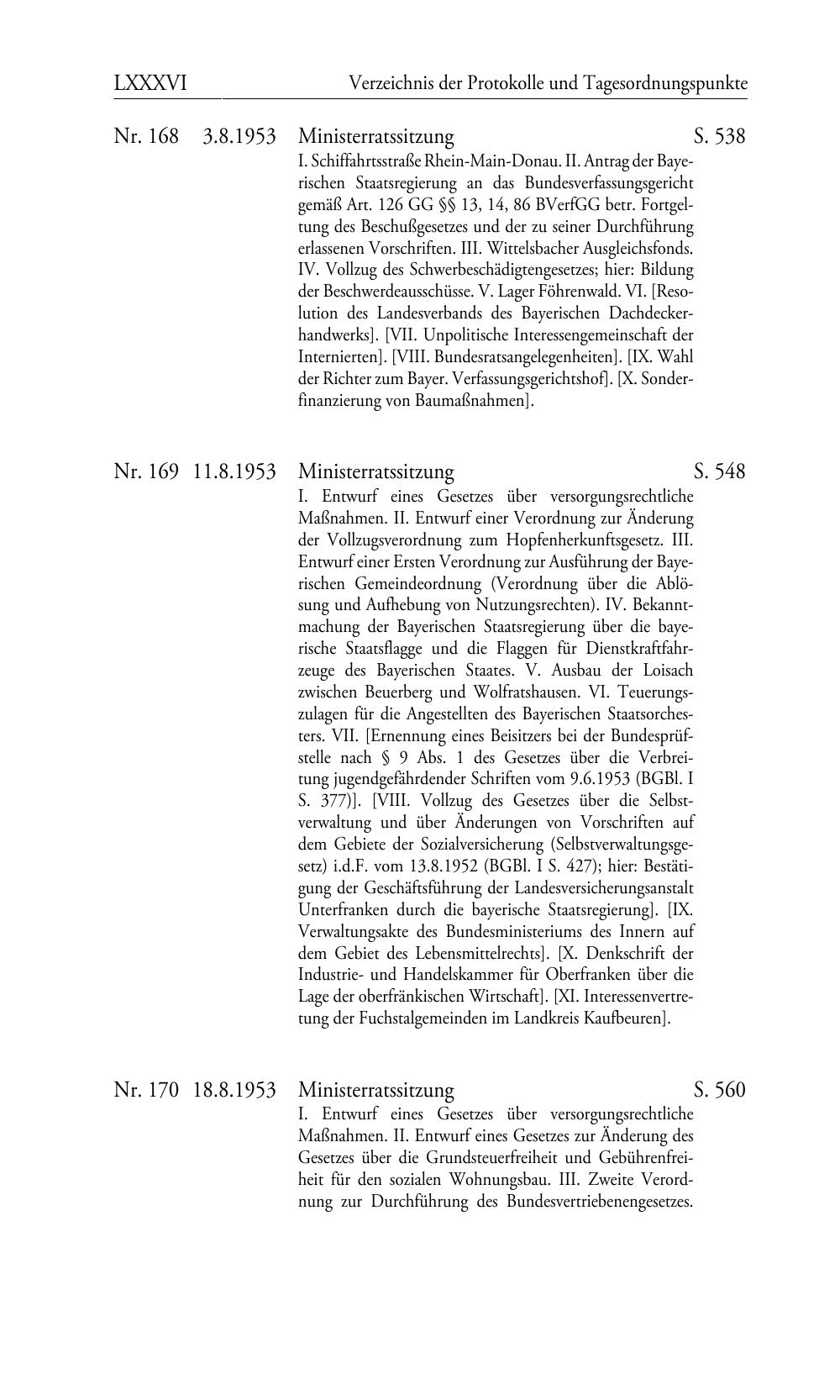 LXXXVI Verzeichnis der Protokolle und Tagesordnungspunkte

Nr. 168 3.8.1953 Ministerratssitzung S. 538
I. Schiffahrtsstraße Rhein-Main-Donau. II. Antrag der Bayerischen Staatsregierung an das Bundesverfassungsgericht gemäß Art. 126 GG §§ 13, 14, 86 BVerfGG betr. Fortgeltung des Beschußgesetzes und der zu seiner Durchführung erlassenen Vorschriften. III. Wittelsbacher Ausgleichsfonds. IV. Vollzug des Schwerbeschädigtengesetzes; hier: Bildung der Beschwerdeausschüsse. V. Lager Föhrenwald. VI. [Resolution des Landesverbands des Bayerischen Dachdeckerhandwerks]. [VII. Unpolitische Interessengemeinschaft der Internierten]. [VIII. Bundesratsangelegenheiten]. [IX. Wahl der Richter zum Bayer. Verfassungsgerichtshof]. [X. Sonderfinanzierung von Baumaßnahmen].

Nr. 169 11.8.1953 Ministerratssitzung S. 548
I. Entwurf eines Gesetzes über versorgungsrechtliche Maßnahmen. II. Entwurf einer Verordnung zur Änderung der Vollzugsverordnung zum Hopfenherkunftsgesetz. III. Entwurf einer Ersten Verordnung zur Ausführung der Bayerischen Gemeindeordnung (Verordnung über die Ablösung und Aufhebung von Nutzungsrechten). IV. Bekanntmachung der Bayerischen Staatsregierung über die bayerische Staatsflagge und die Flaggen für Dienstkraftfahrzeuge des Bayerischen Staates. V. Ausbau der Loisach zwischen Beuerberg und Wolfratshausen. VI. Teuerungszulagen für die Angestellten des Bayerischen Staatsorchesters. VII. [Ernennung eines Beisitzers bei der Bundesprüfstelle nach § 9 Abs. 1 des Gesetzes über die Verbreitung jugendgefährdender Schriften vom 9.6.1953 (BGBl. I S. 377)]. [VIII. Vollzug des Gesetzes über die Selbstverwaltung und über Änderungen von Vorschriften auf dem Gebiete der Sozialversicherung (Selbstverwaltungsgesetz) i.d.F. vom 13.8.1952 (BGBl. I S. 427); hier: Bestätigung der Geschäftsführung der Landesversicherungsanstalt Unterfranken durch die bayerische Staatsregierung]. [IX. Verwaltungsakte des Bundesministeriums des Innern auf dem Gebiet des Lebensmittelrechts]. [X. Denkschrift der Industrie- und Handelskammer für Oberfranken über die Lage der oberfränkischen Wirtschaft]. [XI. Interessenvertretung der Fuchstalgemeinden im Landkreis Kaufbeuren].

Nr. 170 18.8.1953 Ministerratssitzung S. 560
I. Entwurf eines Gesetzes über versorgungsrechtliche Maßnahmen. II. Entwurf eines Gesetzes zur Änderung des Gesetzes über die Grundsteuerfreiheit und Gebührenfreiheit für den sozialen Wohnungsbau. III. Zweite Verordnung zur Durchführung des Bundesvertriebenengesetzes.